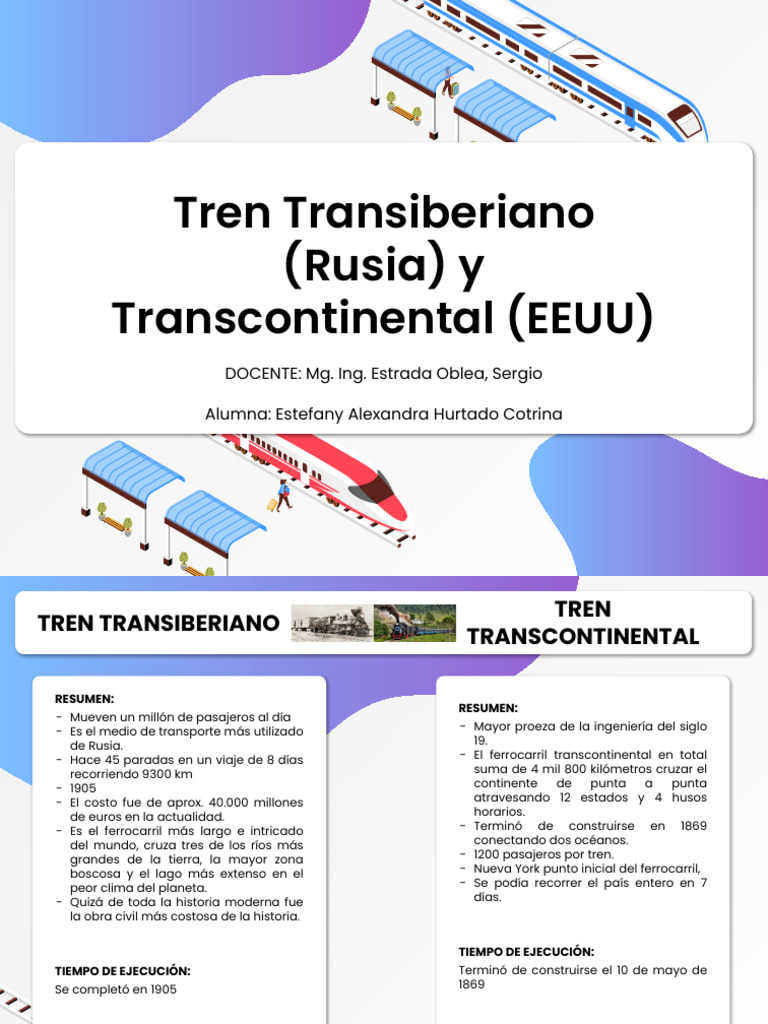 Tren Transiberiano (Rusia) y Transcontinental (EEUU)

DOCENTE: Mg. Ing. Estrada Oblea, Sergio

Alumna: Estefany Alexandra Hurtado Cotrina

TREN TRANSIBERIANO

TREN TRANSCONTINENTAL

RESUMEN:
- Mueven un millón de pasajeros al día
- Es el medio de transporte más utilizado de Rusia.
- Hace 45 paradas en un viaje de 8 días recorriendo 9300 km
- 1905
- El costo fue de aprox. 40.000 millones de euros en la actualidad.
- Es el ferrocarril más largo e intricado del mundo, cruza tres de los ríos más grandes de la tierra, la mayor zona boscosa y el lago más extenso en el peor clima del planeta.
- Quizá de toda la historia moderna fue la obra civil más costosa de la historia.

TIEMPO DE EJECUCIÓN:
Se completó en 1905

RESUMEN:
- Mayor proeza de la ingeniería del siglo 19.
- El ferrocarril transcontinental en total suma de 4 mil 800 kilómetros cruzar el continente de punta a punta atravesando 12 estados y 4 husos horarios.
- Terminó de construirse en 1869 conectando dos océanos.
- 1200 pasajeros por tren.
- Nueva York punto inicial del ferrocarril,
- Se podía recorrer el país entero en 7 días.

TIEMPO DE EJECUCIÓN:
Terminó de construirse el 10 de mayo de 1869